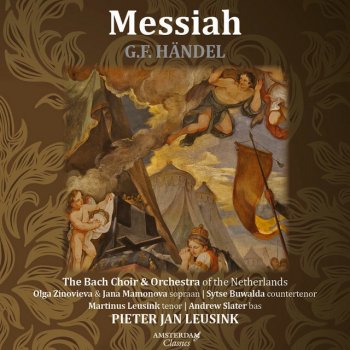 Messiah
G.F. HÄNDEL

The Bach Choir & Orchestra of the Netherlands
Olga Zinovieva & Jana Mamonova sopraan | Sytse Buwalda countertenor
Martinus Leusink tenor | Andrew Slater bas
PIETER JAN LEUSINK

AMSTERDAM
Classics